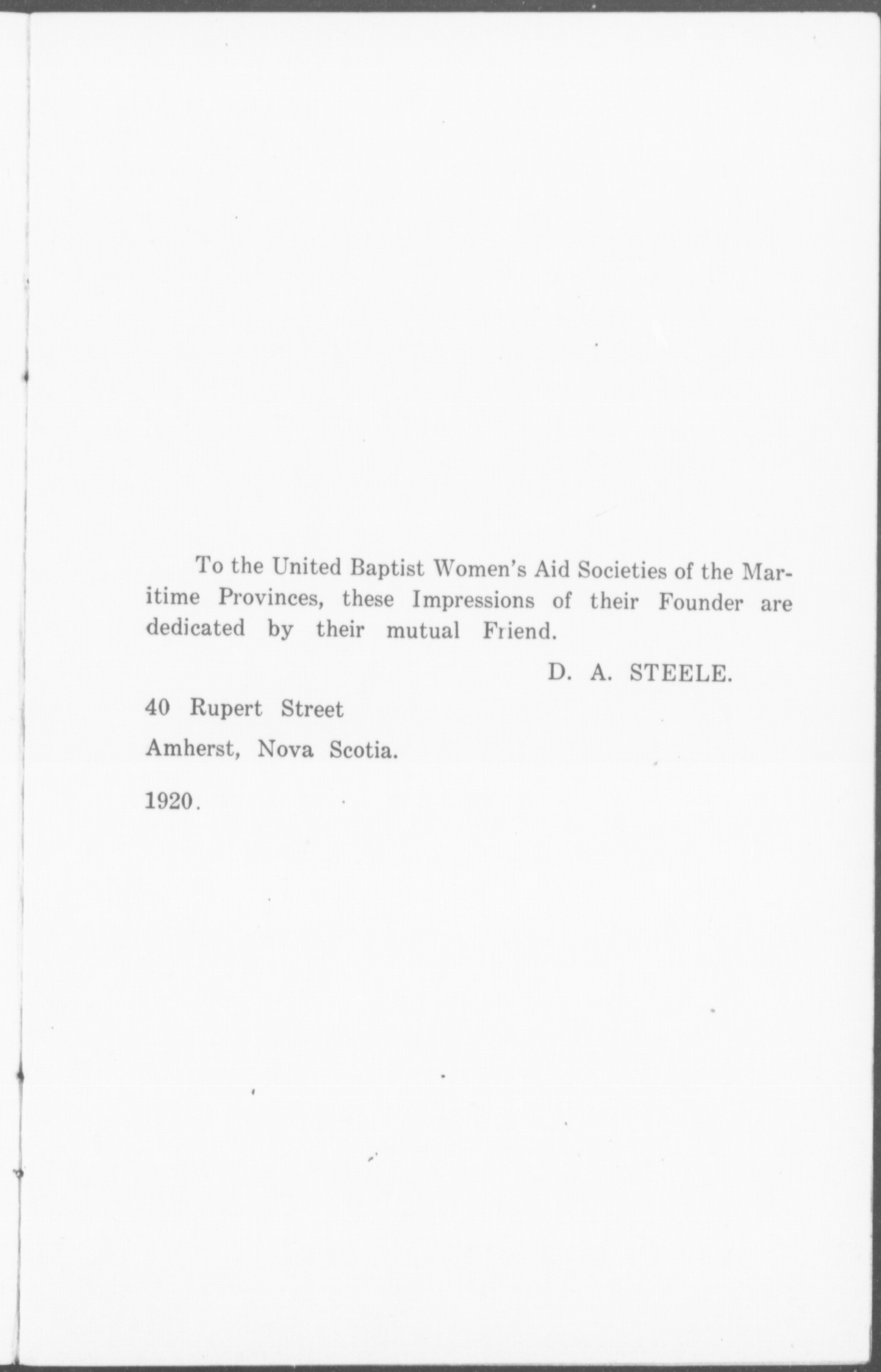 To the United Baptist Women's Aid Societies of the Maritime Provinces, these Impressions of their Founder are dedicated by their mutual Friend.

D. A. STEELE.

40 Rupert Street

Amherst, Nova Scotia.

1920.